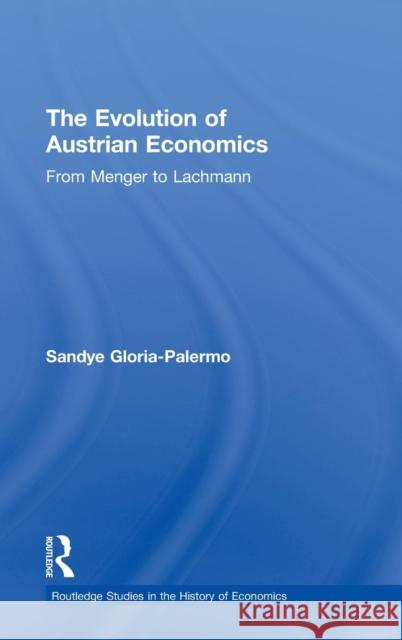 The Evolution of Austrian Economics

From Menger to Lachmann

Sandye Gloria-Palermo

ROUTLEDGE

Routledge Studies in the History of Economics